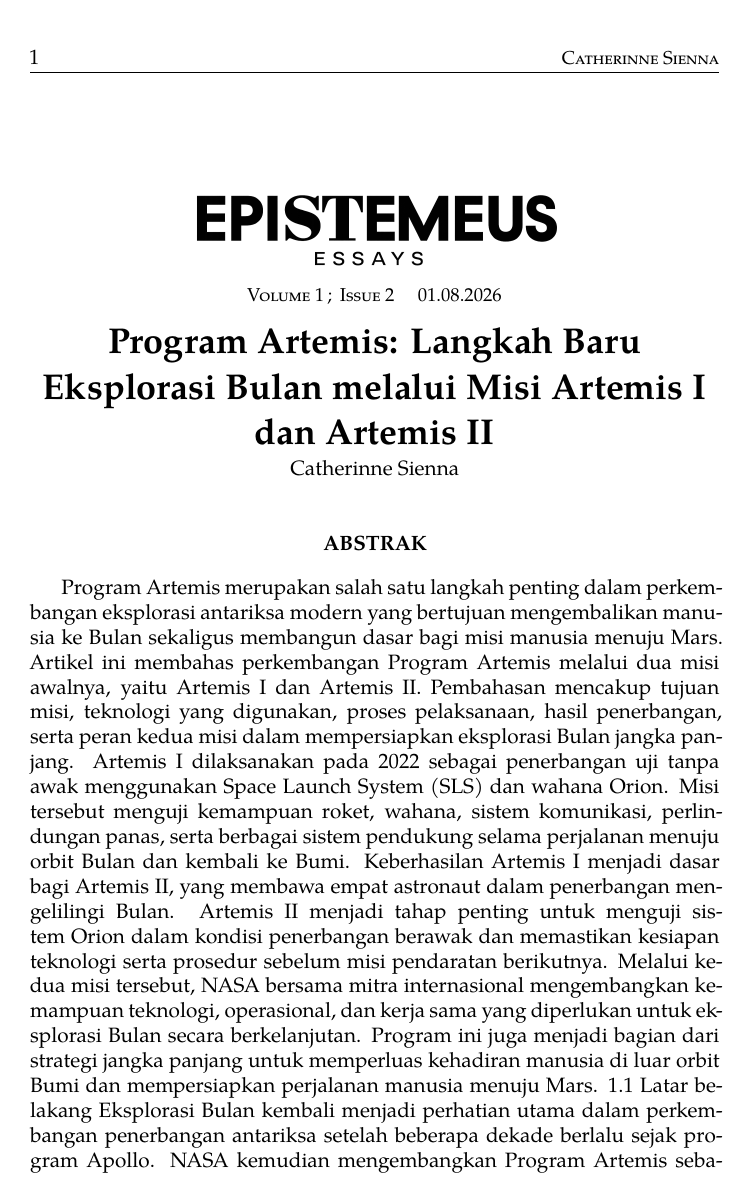 1 CATHERINNE SIENNA

EPISTEMEUS
ESSAYS

VOLUME 1 ; ISSUE 2 01.08.2026

Program Artemis: Langkah Baru Eksplorasi Bulan melalui Misi Artemis I dan Artemis II

Catherinne Sienna

ABSTRAK

Program Artemis merupakan salah satu langkah penting dalam perkembangan eksplorasi antariksa modern yang bertujuan mengembalikan manusia ke Bulan sekaligus membangun dasar bagi misi manusia menuju Mars. Artikel ini membahas perkembangan Program Artemis melalui dua misi awalnya, yaitu Artemis I dan Artemis II. Pembahasan mencakup tujuan misi, teknologi yang digunakan, proses pelaksanaan, hasil penerbangan, serta peran kedua misi dalam mempersiapkan eksplorasi Bulan jangka panjang. Artemis I dilaksanakan pada 2022 sebagai penerbangan uji tanpa awak menggunakan Space Launch System (SLS) dan wahana Orion. Misi tersebut menguji kemampuan roket, wahana, sistem komunikasi, perlindungan panas, serta berbagai sistem pendukung selama perjalanan menuju orbit Bulan dan kembali ke Bumi. Keberhasilan Artemis I menjadi dasar bagi Artemis II, yang membawa empat astronaut dalam penerbangan mengelilingi Bulan. Artemis II menjadi tahap penting untuk menguji sistem Orion dalam kondisi penerbangan berawak dan memastikan kesiapan teknologi serta prosedur sebelum misi pendaratan berikutnya. Melalui kedua misi tersebut, NASA bersama mitra internasional mengembangkan kemampuan teknologi, operasional, dan kerja sama yang diperlukan untuk eksplorasi Bulan secara berkelanjutan. Program ini juga menjadi bagian dari strategi jangka panjang untuk memperluas kehadiran manusia di luar orbit Bumi dan mempersiapkan perjalanan manusia menuju Mars. 1.1 Latar belakang Eksplorasi Bulan kembali menjadi perhatian utama dalam perkembangan penerbangan antariksa setelah beberapa dekade berlalu sejak program Apollo. NASA kemudian mengembangkan Program Artemis seba-